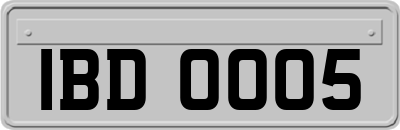 IBD 0005